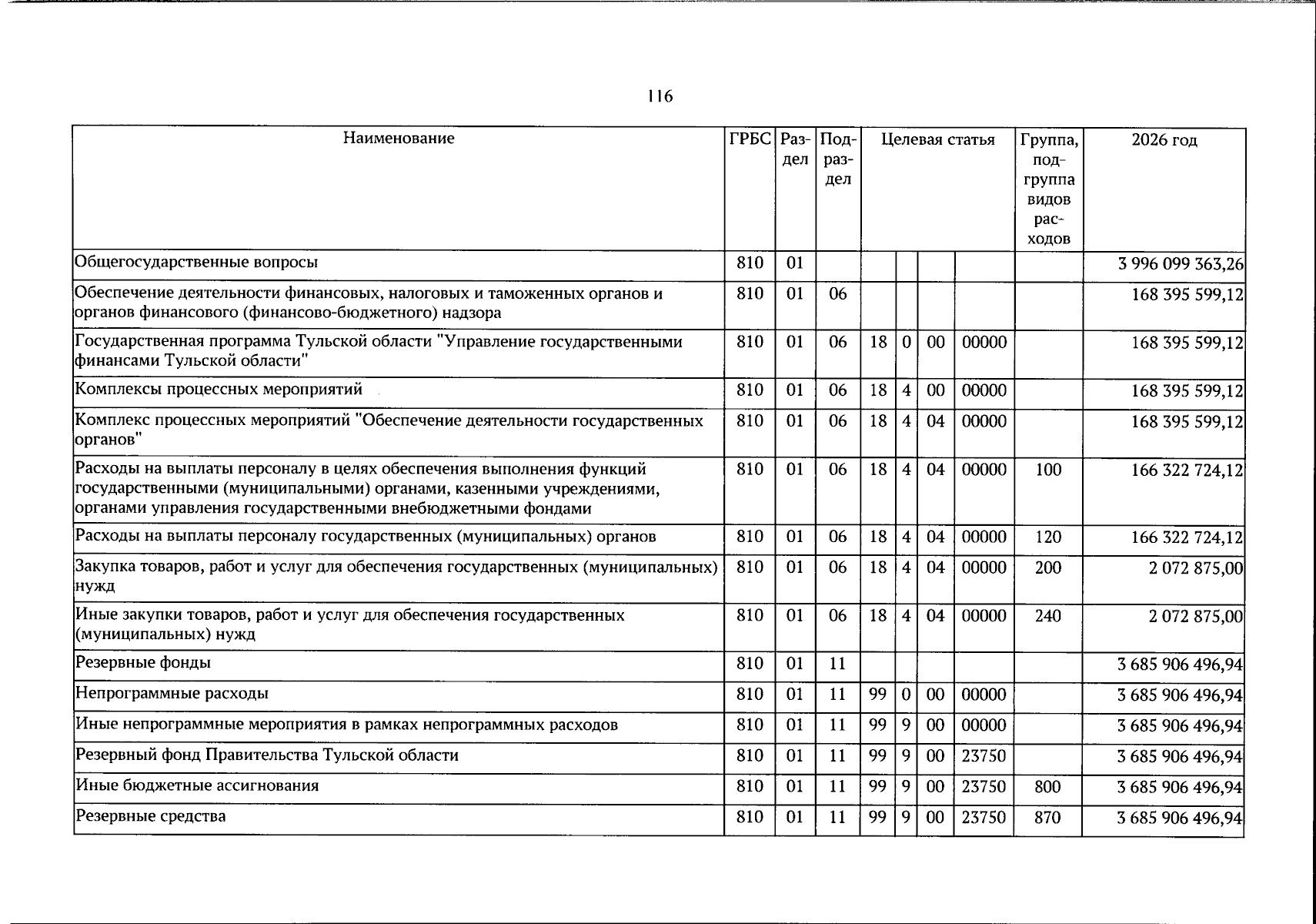 116

| Наименование | ГРБС | Раздел | Подраздел | Целевая статья |  |  |  | Группа, подгруппа видов расходов | 2026 год |
|---|---|---|---|---|---|---|---|---|---|
| Общегосударственные вопросы | 810 | 01 |  |  |  |  |  |  | 3 996 099 363,26 |
| Обеспечение деятельности финансовых, налоговых и таможенных органов и органов финансового (финансово-бюджетного) надзора | 810 | 01 | 06 |  |  |  |  |  | 168 395 599,12 |
| Государственная программа Тульской области "Управление государственными финансами Тульской области" | 810 | 01 | 06 | 18 | 0 | 00 | 00000 |  | 168 395 599,12 |
| Комплексы процессных мероприятий | 810 | 01 | 06 | 18 | 4 | 00 | 00000 |  | 168 395 599,12 |
| Комплекс процессных мероприятий "Обеспечение деятельности государственных органов" | 810 | 01 | 06 | 18 | 4 | 04 | 00000 |  | 168 395 599,12 |
| Расходы на выплаты персоналу в целях обеспечения выполнения функций государственными (муниципальными) органами, казенными учреждениями, органами управления государственными внебюджетными фондами | 810 | 01 | 06 | 18 | 4 | 04 | 00000 | 100 | 166 322 724,12 |
| Расходы на выплаты персоналу государственных (муниципальных) органов | 810 | 01 | 06 | 18 | 4 | 04 | 00000 | 120 | 166 322 724,12 |
| Закупка товаров, работ и услуг для обеспечения государственных (муниципальных) нужд | 810 | 01 | 06 | 18 | 4 | 04 | 00000 | 200 | 2 072 875,00 |
| Иные закупки товаров, работ и услуг для обеспечения государственных (муниципальных) нужд | 810 | 01 | 06 | 18 | 4 | 04 | 00000 | 240 | 2 072 875,00 |
| Резервные фонды | 810 | 01 | 11 |  |  |  |  |  | 3 685 906 496,94 |
| Непрограммные расходы | 810 | 01 | 11 | 99 | 0 | 00 | 00000 |  | 3 685 906 496,94 |
| Иные непрограммные мероприятия в рамках непрограммных расходов | 810 | 01 | 11 | 99 | 9 | 00 | 00000 |  | 3 685 906 496,94 |
| Резервный фонд Правительства Тульской области | 810 | 01 | 11 | 99 | 9 | 00 | 23750 |  | 3 685 906 496,94 |
| Иные бюджетные ассигнования | 810 | 01 | 11 | 99 | 9 | 00 | 23750 | 800 | 3 685 906 496,94 |
| Резервные средства | 810 | 01 | 11 | 99 | 9 | 00 | 23750 | 870 | 3 685 906 496,94 |